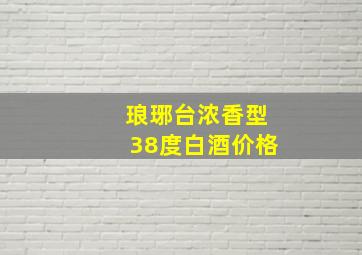 琅琊台浓香型
38度白酒价格